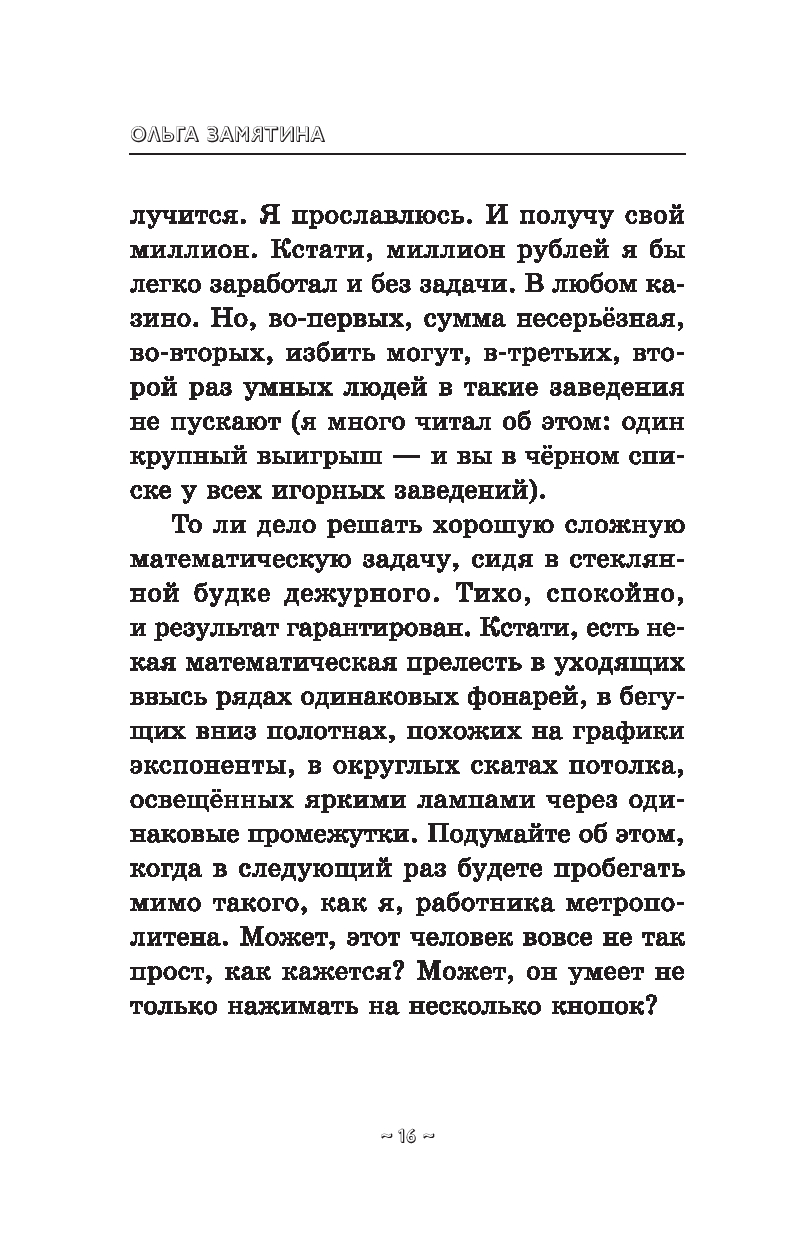 ОЛЬГА ЗАМЯТИНА

лучится. Я прославлюсь. И получу свой миллион. Кстати, миллион рублей я бы легко заработал и без задачи. В любом казино. Но, во-первых, сумма несерьёзная, во-вторых, избить могут, в-третьих, второй раз умных людей в такие заведения не пускают (я много читал об этом: один крупный выигрыш — и вы в чёрном списке у всех игорных заведений).

То ли дело решать хорошую сложную математическую задачу, сидя в стеклянной будке дежурного. Тихо, спокойно, и результат гарантирован. Кстати, есть некая математическая прелесть в уходящих ввысь рядах одинаковых фонарей, в бегущих вниз полотнах, похожих на графики экспоненты, в округлых скатах потолка, освещённых яркими лампами через одинаковые промежутки. Подумайте об этом, когда в следующий раз будете пробегать мимо такого, как я, работника метрополитена. Может, этот человек вовсе не так прост, как кажется? Может, он умеет не только нажимать на несколько кнопок?

~ 16 ~